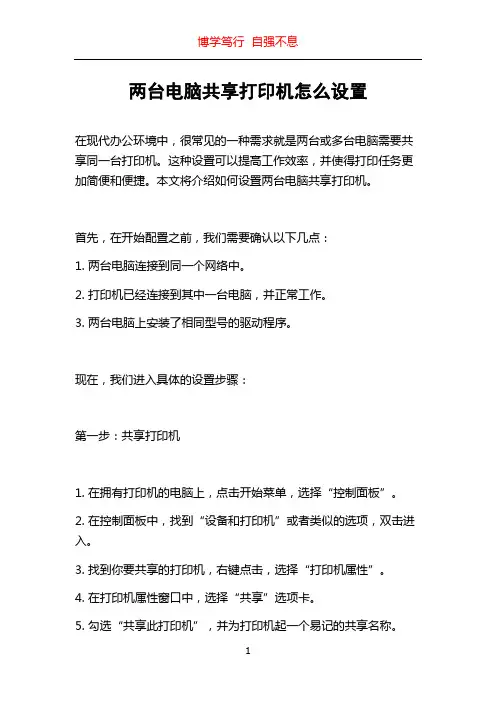 博学笃行 自强不息

两台电脑共享打印机怎么设置

在现代办公环境中，很常见的一种需求就是两台或多台电脑需要共享同一台打印机。这种设置可以提高工作效率，并使得打印任务更加简便和便捷。本文将介绍如何设置两台电脑共享打印机。

首先，在开始配置之前，我们需要确认以下几点：

1. 两台电脑连接到同一个网络中。

2. 打印机已经连接到其中一台电脑，并正常工作。

3. 两台电脑上安装了相同型号的驱动程序。

现在，我们进入具体的设置步骤：

第一步：共享打印机

1. 在拥有打印机的电脑上，点击开始菜单，选择“控制面板”。

2. 在控制面板中，找到“设备和打印机”或者类似的选项，双击进入。

3. 找到你要共享的打印机，右键点击，选择“打印机属性”。

4. 在打印机属性窗口中，选择“共享”选项卡。

5. 勾选“共享此打印机”，并为打印机起一个易记的共享名称。

1